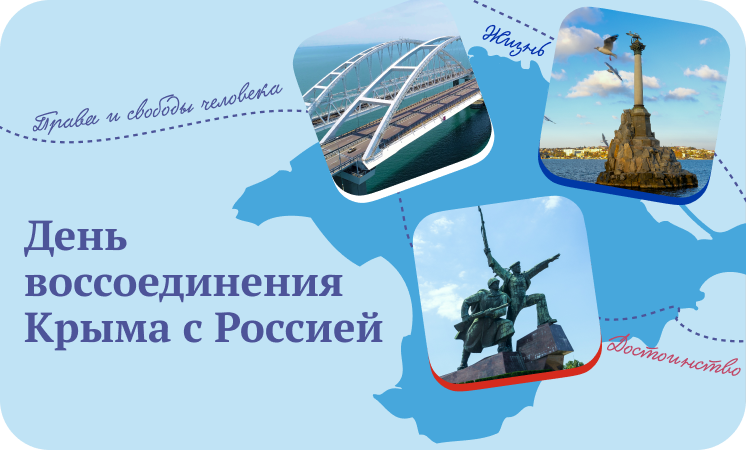 Права и свободы человека

Жизнь

День воссоединения Крыма с Россией

Достоинство